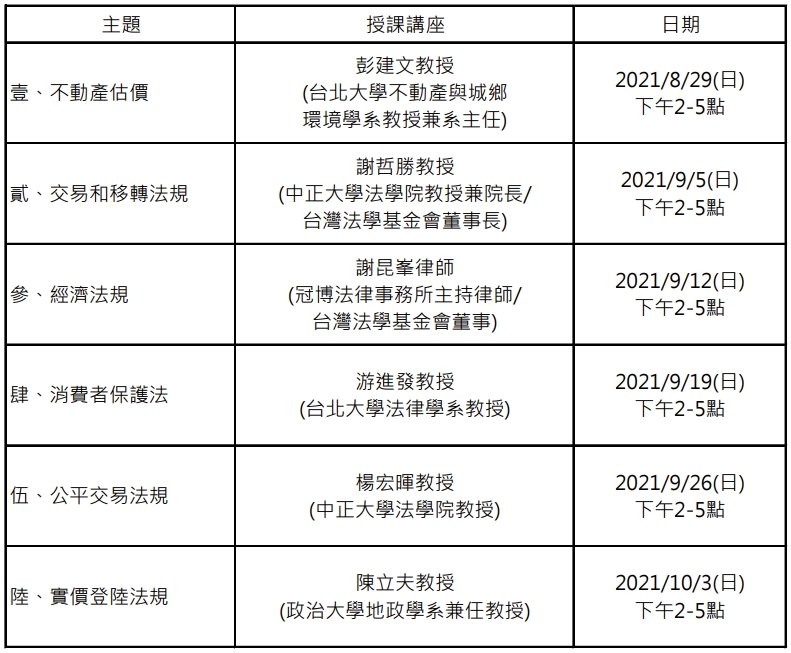 | 主題 | 授課講座 | 日期 |
|---|---|---|
| 壹、不動產估價 | 彭建文教授 (台北大學不動產與城鄉環境學系教授兼系主任) | 2021/8/29(日) 下午2-5點 |
| 貳、交易和移轉法規 | 謝哲勝教授 (中正大學法學院教授兼院長/台灣法學基金會董事長) | 2021/9/5(日) 下午2-5點 |
| 參、經濟法規 | 謝昆峯律師 (冠博法律事務所主持律師/台灣法學基金會董事) | 2021/9/12(日) 下午2-5點 |
| 肆、消費者保護法 | 游進發教授 (台北大學法律學系教授) | 2021/9/19(日) 下午2-5點 |
| 伍、公平交易法規 | 楊宏暉教授 (中正大學法學院教授) | 2021/9/26(日) 下午2-5點 |
| 陸、實價登陸法規 | 陳立夫教授 (政治大學地政學系兼任教授) | 2021/10/3(日) 下午2-5點 |